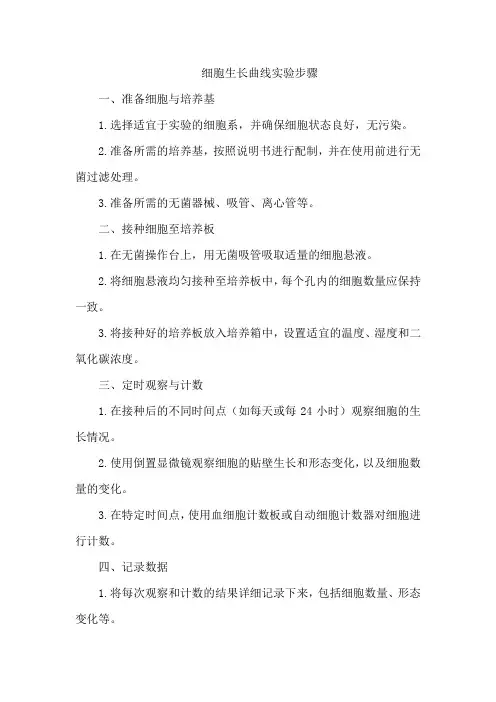 细胞生长曲线实验步骤

一、准备细胞与培养基

1.选择适宜于实验的细胞系，并确保细胞状态良好，无污染。

2.准备所需的培养基，按照说明书进行配制，并在使用前进行无菌过滤处理。

3.准备所需的无菌器械、吸管、离心管等。

二、接种细胞至培养板

1.在无菌操作台上，用无菌吸管吸取适量的细胞悬液。

2.将细胞悬液均匀接种至培养板中，每个孔内的细胞数量应保持一致。

3.将接种好的培养板放入培养箱中，设置适宜的温度、湿度和二氧化碳浓度。

三、定时观察与计数

1.在接种后的不同时间点（如每天或每 24 小时）观察细胞的生长情况。

2.使用倒置显微镜观察细胞的贴壁生长和形态变化，以及细胞数量的变化。

3.在特定时间点，使用血细胞计数板或自动细胞计数器对细胞进行计数。

四、记录数据

1.将每次观察和计数的结果详细记录下来，包括细胞数量、形态变化等。